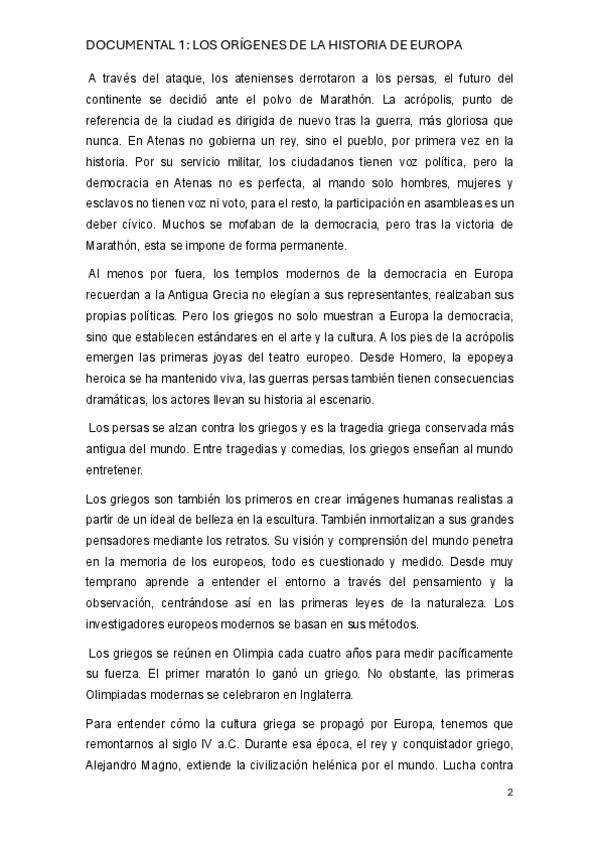 DOCUMENTAL 1: LOS ORÍGENES DE LA HISTORIA DE EUROPA

A través del ataque, los atenienses derrotaron a los persas, el futuro del continente se decidió ante el polvo de Marathón. La acrópolis, punto de referencia de la ciudad es dirigida de nuevo tras la guerra, más gloriosa que nunca. En Atenas no gobierna un rey, sino el pueblo, por primera vez en la historia. Por su servicio militar, los ciudadanos tienen voz política, pero la democracia en Atenas no es perfecta, al mando solo hombres, mujeres y esclavos no tienen voz ni voto, para el resto, la participación en asambleas es un deber cívico. Muchos se mofaban de la democracia, pero tras la victoria de Marathón, esta se impone de forma permanente.

Al menos por fuera, los templos modernos de la democracia en Europa recuerdan a la Antigua Grecia no elegían a sus representantes, realizaban sus propias políticas. Pero los griegos no solo muestran a Europa la democracia, sino que establecen estándares en el arte y la cultura. A los pies de la acrópolis emergen las primeras joyas del teatro europeo. Desde Homero, la epopeya heroica se ha mantenido viva, las guerras persas también tienen consecuencias dramáticas, los actores llevan su historia al escenario.

Los persas se alzan contra los griegos y es la tragedia griega conservada más antigua del mundo. Entre tragedias y comedias, los griegos enseñan al mundo entretener.

Los griegos son también los primeros en crear imágenes humanas realistas a partir de un ideal de belleza en la escultura. También inmortalizan a sus grandes pensadores mediante los retratos. Su visión y comprensión del mundo penetra en la memoria de los europeos, todo es cuestionado y medido. Desde muy temprano aprende a entender el entorno a través del pensamiento y la observación, centrándose así en las primeras leyes de la naturaleza. Los investigadores europeos modernos se basan en sus métodos.

Los griegos se reúnen en Olimpia cada cuatro años para medir pacíficamente su fuerza. El primer maratón lo ganó un griego. No obstante, las primeras Olimpiadas modernas se celebraron en Inglaterra.

Para entender cómo la cultura griega se propagó por Europa, tenemos que remontarnos al siglo IV a.C. Durante esa época, el rey y conquistador griego, Alejandro Magno, extiende la civilización helénica por el mundo. Lucha contra

2